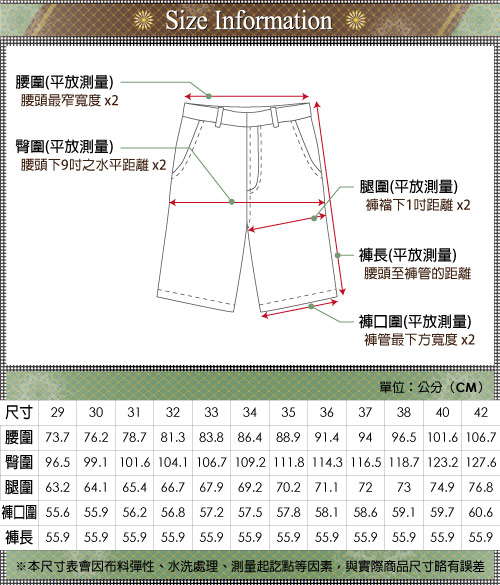 Size Information

腰圍(平放測量)
腰頭最窄寬度 x2

臀圍(平放測量)
腰頭下9吋之水平距離 x2

腿圍(平放測量)
褲襠下1吋距離 x2

褲長(平放測量)
腰頭至褲管的距離

褲口圍(平放測量)
褲管最下方寬度 x2

單位：公分（CM）

| 尺寸 | 29 | 30 | 31 | 32 | 33 | 34 | 35 | 36 | 37 | 38 | 40 | 42 |
|---|---|---|---|---|---|---|---|---|---|---|---|---|
| 腰圍 | 73.7 | 76.2 | 78.7 | 81.3 | 83.8 | 86.4 | 88.9 | 91.4 | 94 | 96.5 | 101.6 | 106.7 |
| 臀圍 | 96.5 | 99.1 | 101.6 | 104.1 | 106.7 | 109.2 | 111.8 | 114.3 | 116.5 | 118.7 | 123.2 | 127.6 |
| 腿圍 | 63.2 | 64.1 | 65.4 | 66.7 | 67.9 | 69.2 | 70.2 | 71.1 | 72 | 73 | 74.9 | 76.8 |
| 褲口圍 | 55.6 | 55.9 | 56.2 | 56.8 | 57.2 | 57.5 | 57.8 | 58.1 | 58.6 | 59.1 | 59.7 | 60.6 |
| 褲長 | 55.9 | 55.9 | 55.9 | 55.9 | 55.9 | 55.9 | 55.9 | 55.9 | 55.9 | 55.9 | 55.9 | 55.9 |

※本尺寸表會因布料彈性、水洗處理、測量起訖點等因素，與實際商品尺寸略有誤差